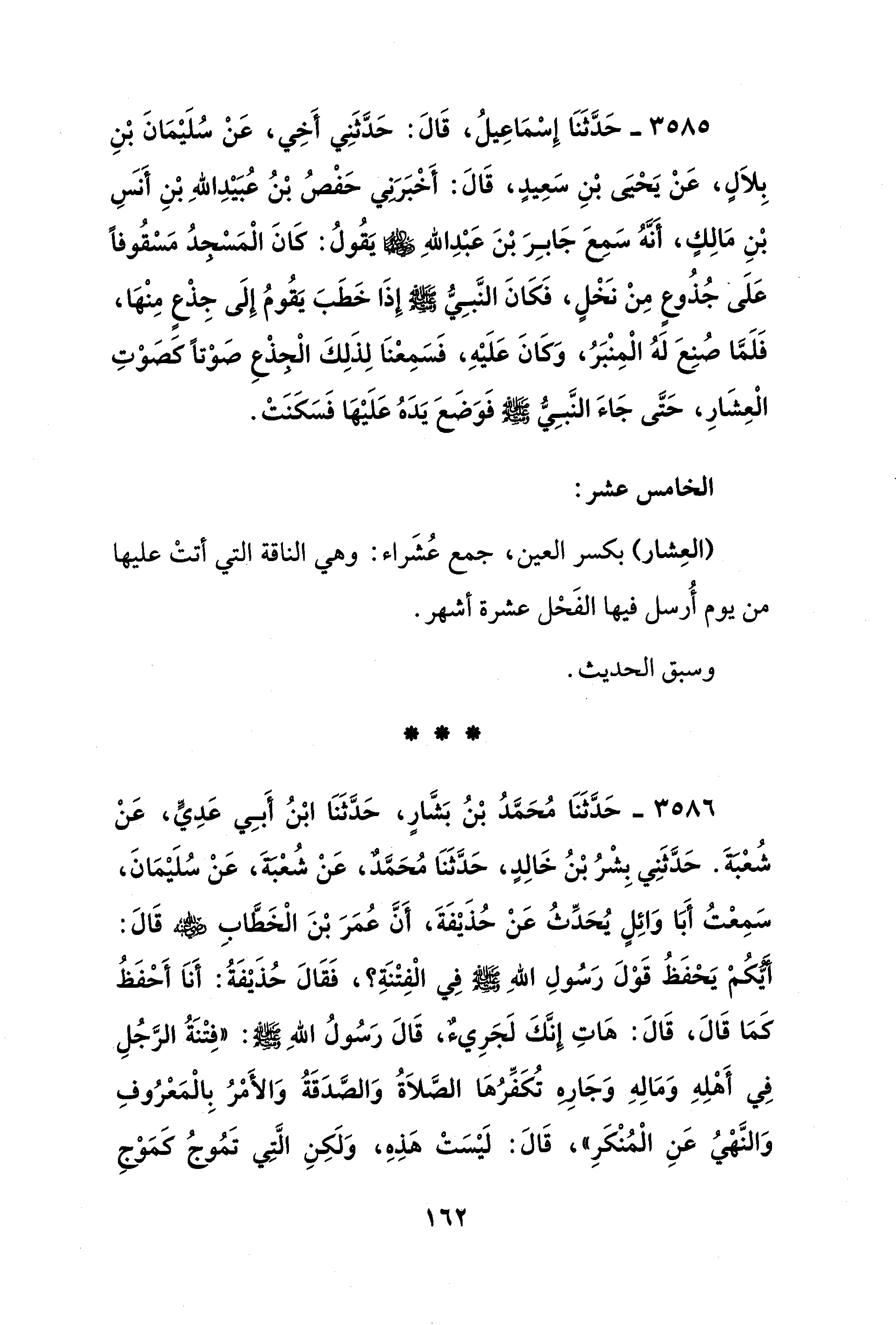 ٣٥٨٥ ـ حَدَّثَنَا إِسْمَاعِيلُ، قَالَ: حَدَّثَنِي أَخِي، عَنْ سُلَيْمَانَ بْنِ بِلَالٍ، عَنْ يَحْيَى بْنِ سَعِيدٍ، قَالَ: أَخْبَرَنِي حَفْصُ بْنُ عُبَيْدِاللهِ بْنِ أَنَسِ بْنِ مَالِكٍ، أَنَّهُ سَمِعَ جَابِرَ بْنَ عَبْدِاللهِ ﷺ يَقُولُ: كَانَ الْمَسْجِدُ مَسْقُوفاً عَلَى جُذُوعٍ مِنْ نَخْلٍ، فَكَانَ النَّبِيُّ ﷺ إِذَا خَطَبَ يَقُومُ إِلَى جِذْعٍ مِنْهَا، فَلَمَّا صُنِعَ لَهُ الْمِنْبَرُ، وَكَانَ عَلَيْهِ، فَسَمِعْنَا لِذَلِكَ الْجِذْعِ صَوْتاً كَصَوْتِ الْعِشَارِ، حَتَّى جَاءَ النَّبِيُّ ﷺ فَوَضَعَ يَدَهُ عَلَيْهَا فَسَكَنَتْ.

الخامس عشر:

(العِشار) بكسر العين، جمع عُشَراء: وهي الناقة التي أتتْ عليها من يوم أُرسل فيها الفَحْل عشرة أشهر.

وسبق الحديث.

* * *

٣٥٨٦ ـ حَدَّثَنَا مُحَمَّدُ بْنُ بَشَّارٍ، حَدَّثَنَا ابْنُ أَبِي عَدِيٍّ، عَنْ شُعْبَةَ. حَدَّثَنِي بِشْرُ بْنُ خَالِدٍ، حَدَّثَنَا مُحَمَّدٌ، عَنْ شُعْبَةَ، عَنْ سُلَيْمَانَ، سَمِعْتُ أَبَا وَائِلٍ يُحَدِّثُ عَنْ حُذَيْفَةَ، أَنَّ عُمَرَ بْنَ الْخَطَّابِ ﷺ قَالَ: أَيُّكُمْ يَحْفَظُ قَوْلَ رَسُولِ اللهِ ﷺ فِي الْفِتْنَةِ؟، فَقَالَ حُذَيْفَةُ: أَنَا أَحْفَظُ كَمَا قَالَ، قَالَ: هَاتِ إِنَّكَ لَجَرِيءٌ، قَالَ رَسُولُ اللهِ ﷺ: «فِتْنَةُ الرَّجُلِ فِي أَهْلِهِ وَمَالِهِ وَجَارِهِ تُكَفِّرُهَا الصَّلَاةُ وَالصَّدَقَةُ وَالأَمْرُ بِالْمَعْرُوفِ وَالنَّهْيُ عَنِ الْمُنْكَرِ»، قَالَ: لَيْسَتْ هَذِهِ، وَلَكِنِ الَّتِي تَمُوجُ كَمَوْجِ

١٦٢